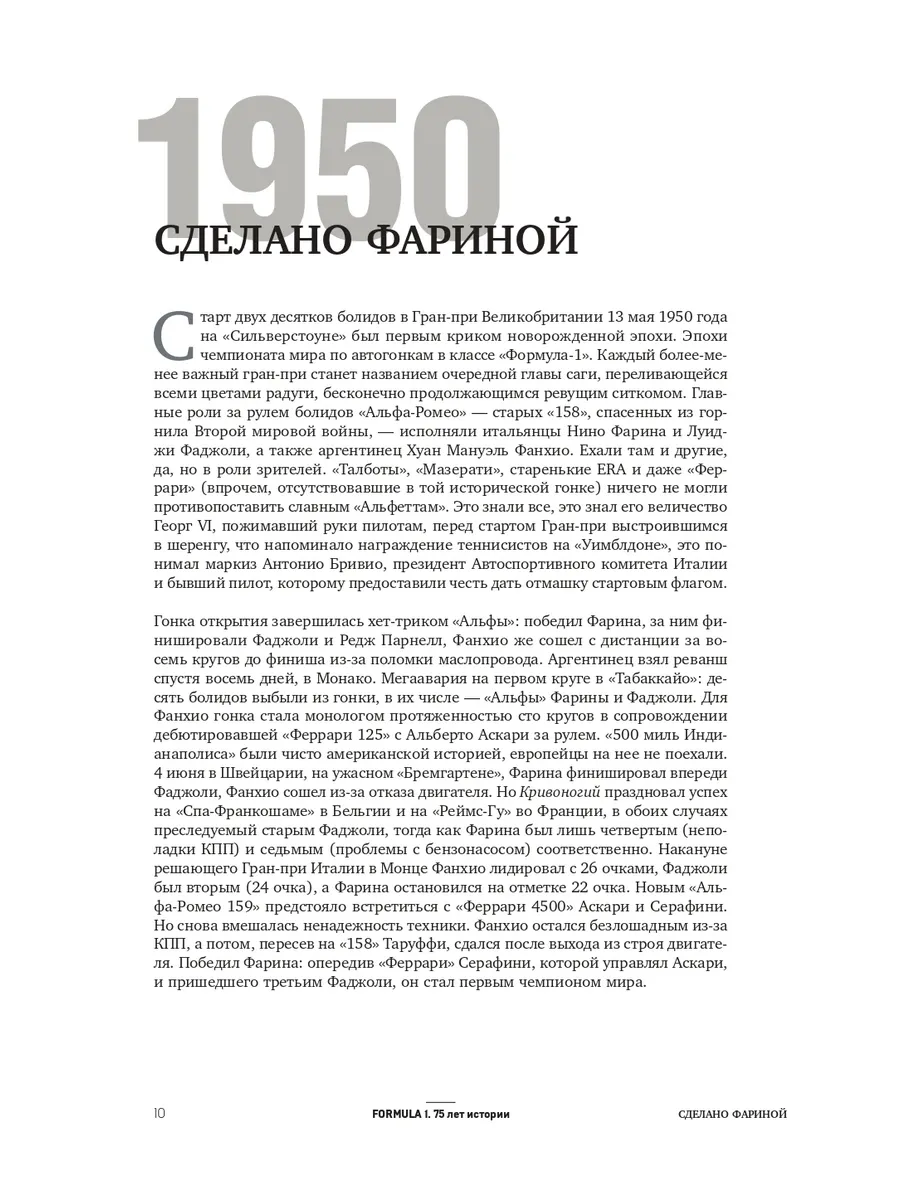 1950

СДЕЛАНО ФАРИНОЙ

Старт двух десятков болидов в Гран-при Великобритании 13 мая 1950 года на «Сильверстоуне» был первым криком новорожденной эпохи. Эпохи чемпионата мира по автогонкам в классе «Формула-1». Каждый более-менее важный гран-при станет названием очередной главы саги, переливающейся всеми цветами радуги, бесконечно продолжающимся ревущим ситкомом. Главные роли за рулем болидов «Альфа-Ромео» — старых «158», спасенных из горнила Второй мировой войны, — исполняли итальянцы Нино Фарина и Луиджи Фаджоли, а также аргентинец Хуан Мануэль Фанхио. Ехали там и другие, да, но в роли зрителей. «Талботы», «Мазерати», старенькие ERA и даже «Феррари» (впрочем, отсутствовавшие в той исторической гонке) ничего не могли противопоставить славным «Альфеттам». Это знали все, это знал его величество Георг VI, пожимавший руки пилотам, перед стартом Гран-при выстроившимся в шеренгу, что напоминало награждение теннисистов на «Уимблдоне», это понимал маркиз Антонио Бривио, президент Автоспортивного комитета Италии и бывший пилот, которому предоставили честь дать отмашку стартовым флагом.

Гонка открытия завершилась хет-триком «Альфы»: победил Фарина, за ним финишировали Фаджоли и Редж Парнелл, Фанхио же сошел с дистанции за восемь кругов до финиша из-за поломки маслопровода. Аргентинец взял реванш спустя восемь дней, в Монако. Мегаавария на первом круге в «Табаккайо»: десять болидов выбыли из гонки, в их числе — «Альфы» Фарины и Фаджоли. Для Фанхио гонка стала монологом протяженностью сто кругов в сопровождении дебютировавшей «Феррари 125» с Альберто Аскари за рулем. «500 миль Индианаполиса» были чисто американской историей, европейцы на нее не поехали. 4 июня в Швейцарии, на ужасном «Бремгартене», Фарина финишировал впереди Фаджоли, Фанхио сошел из-за отказа двигателя. Но Кривоногий праздновал успех на «Спа-Франкошаме» в Бельгии и на «Реймс-Гу» во Франции, в обоих случаях преследуемый старым Фаджоли, тогда как Фарина был лишь четвертым (неполадки КПП) и седьмым (проблемы с бензонасосом) соответственно. Накануне решающего Гран-при Италии в Монце Фанхио лидировал с 26 очками, Фаджоли был вторым (24 очка), а Фарина остановился на отметке 22 очка. Новым «Альфа-Ромео 159» предстояло встретиться с «Феррари 4500» Аскари и Серафини. Но снова вмешалась ненадежность техники. Фанхио остался безлошадным из-за КПП, а потом, пересев на «158» Таруффи, сдался после выхода из строя двигателя. Победил Фарина: опередив «Феррари» Серафини, которой управлял Аскари, и пришедшего третьим Фаджоли, он стал первым чемпионом мира.

10 FORMULA 1. 75 лет истории СДЕЛАНО ФАРИНОЙ